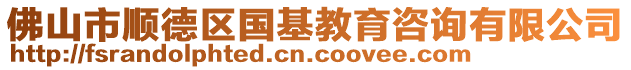 佛山市顺德区国基教育咨询有限公司
http://fsrandolphted.cn.coovee.com